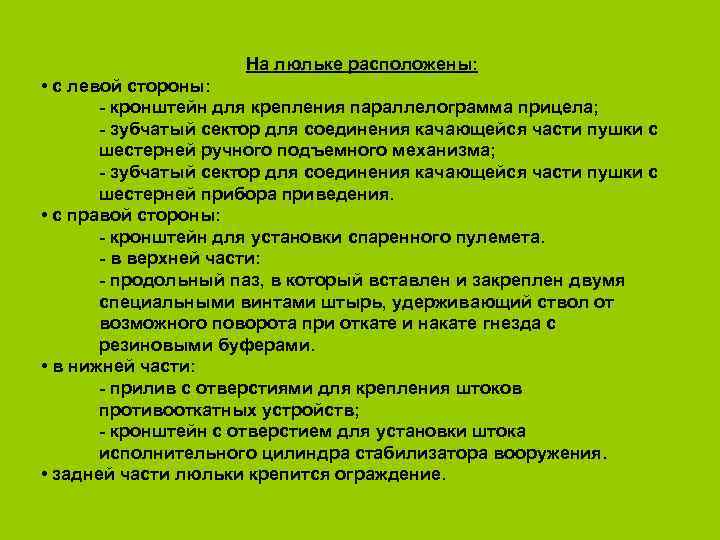 На люльке расположены:

• с левой стороны:
- кронштейн для крепления параллелограмма прицела;
- зубчатый сектор для соединения качающейся части пушки с шестерней ручного подъемного механизма;
- зубчатый сектор для соединения качающейся части пушки с шестерней прибора приведения.

• с правой стороны:
- кронштейн для установки спаренного пулемета.
- в верхней части:
- продольный паз, в который вставлен и закреплен двумя специальными винтами штырь, удерживающий ствол от возможного поворота при откате и накате гнезда с резиновыми буферами.

• в нижней части:
- прилив с отверстиями для крепления штоков противооткатных устройств;
- кронштейн с отверстием для установки штока исполнительного цилиндра стабилизатора вооружения.

• задней части люльки крепится ограждение.